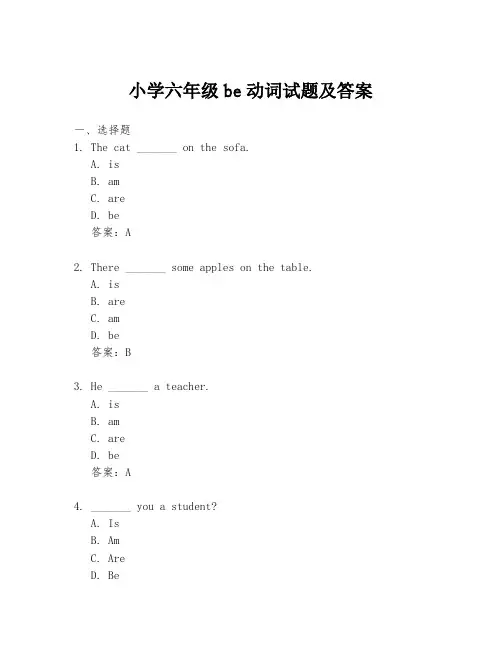 小学六年级 be 动词试题及答案

一、选择题

1. The cat _______ on the sofa.
A. is
B. am
C. are
D. be
答案：A

2. There _______ some apples on the table.
A. is
B. are
C. am
D. be
答案：B

3. He _______ a teacher.
A. is
B. am
C. are
D. be
答案：A

4. _______ you a student?
A. Is
B. Am
C. Are
D. Be